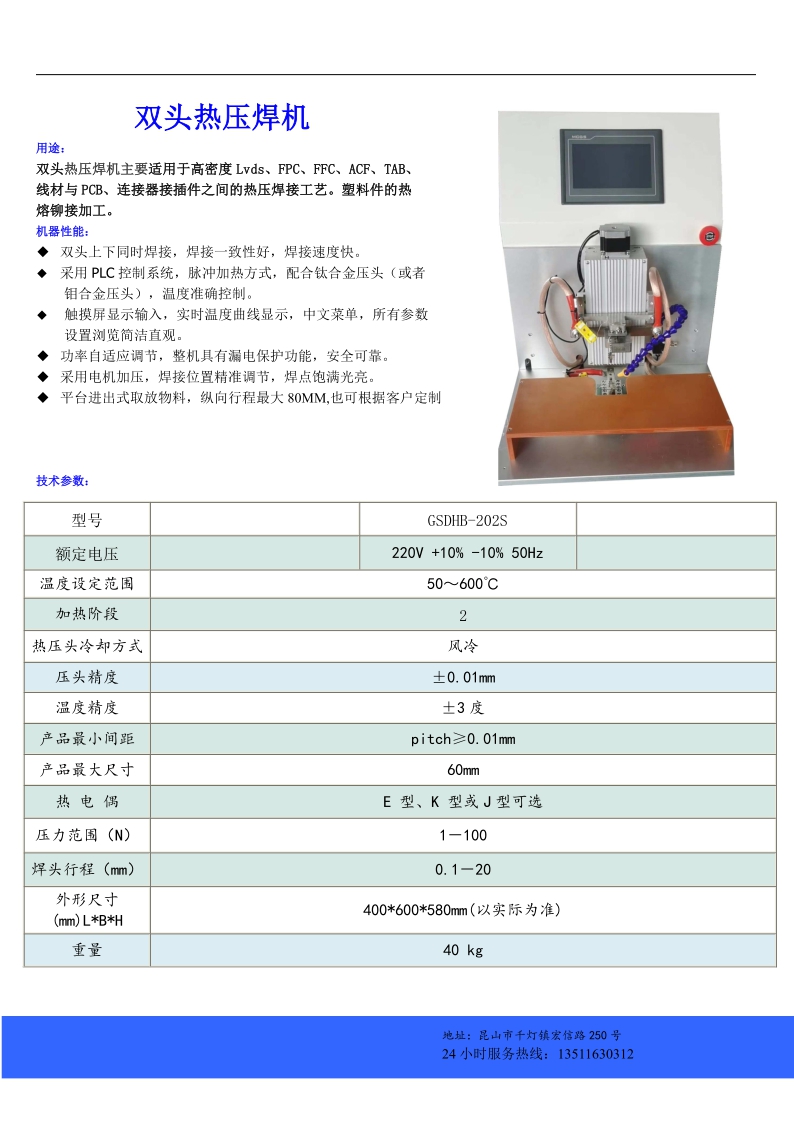 双头热压焊机

用途：
双头热压焊机主要适用于高密度 Lvds、FPC、FFC、ACF、TAB、线材与 PCB、连接器接插件之间的热压焊接工艺。塑料件的热熔铆接加工。

机器性能：
◆ 双头上下同时焊接，焊接一致性好，焊接速度快。
◆ 采用 PLC 控制系统，脉冲加热方式，配合钛合金压头（或者钼合金压头），温度准确控制。
◆ 触摸屏显示输入，实时温度曲线显示，中文菜单，所有参数设置浏览简洁直观。
◆ 功率自适应调节，整机具有漏电保护功能，安全可靠。
◆ 采用电机加压，焊接位置精准调节，焊点饱满光亮。
◆ 平台进出式取放物料，纵向行程最大 80MM,也可根据客户定制

技术参数：

| 型号 | | GSDHB-202S | |
|---|---|---|---|
| 额定电压 | | 220V +10% -10% 50Hz | |
| 温度设定范围 | 50～600℃ | | |
| 加热阶段 | 2 | | |
| 热压头冷却方式 | 风冷 | | |
| 压头精度 | ±0.01mm | | |
| 温度精度 | ±3 度 | | |
| 产品最小间距 | pitch≥0.01mm | | |
| 产品最大尺寸 | 60mm | | |
| 热 电 偶 | E 型、K 型或 J 型可选 | | |
| 压力范围（N） | 1－100 | | |
| 焊头行程（mm） | 0.1－20 | | |
| 外形尺寸 (mm)L*B*H | 400*600*580mm(以实际为准) | | |
| 重量 | 40 kg | | |

地址：昆山市千灯镇宏信路 250 号
24 小时服务热线：13511630312